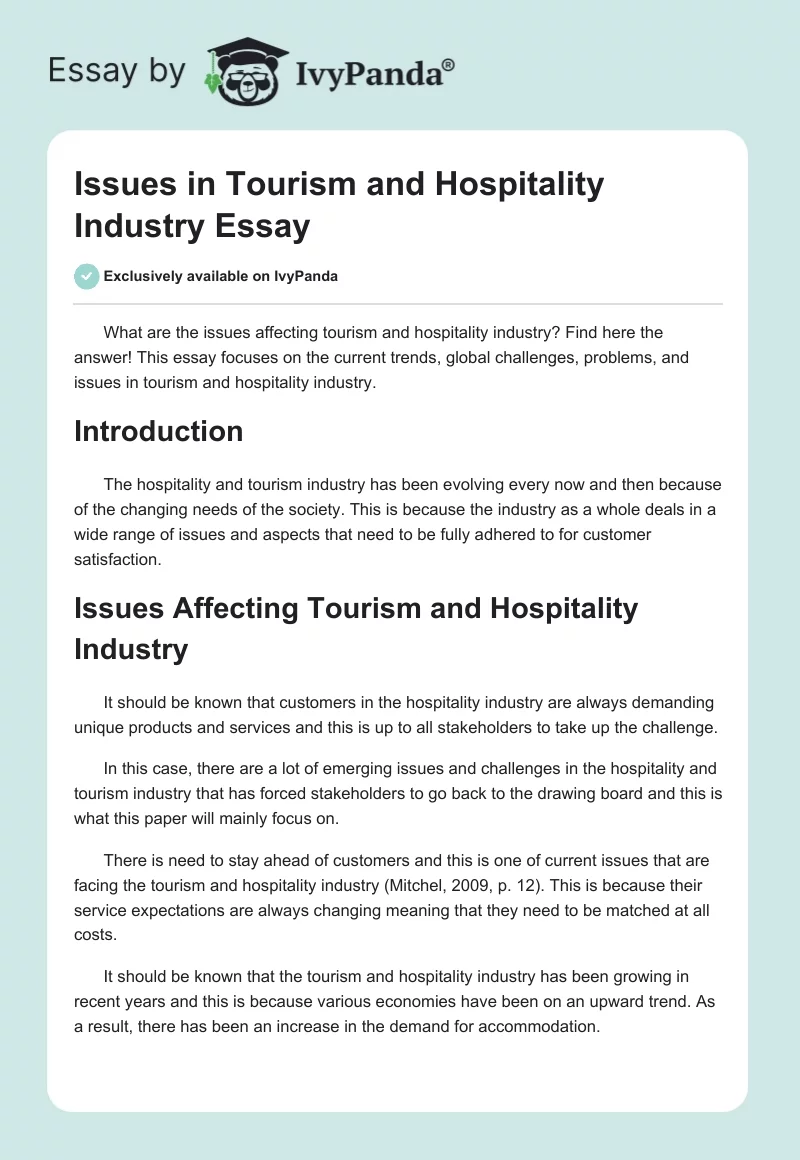 Essay by IvyPanda®

Issues in Tourism and Hospitality Industry Essay

Exclusively available on IvyPanda

What are the issues affecting tourism and hospitality industry? Find here the answer! This essay focuses on the current trends, global challenges, problems, and issues in tourism and hospitality industry.

Introduction

The hospitality and tourism industry has been evolving every now and then because of the changing needs of the society. This is because the industry as a whole deals in a wide range of issues and aspects that need to be fully adhered to for customer satisfaction.

Issues Affecting Tourism and Hospitality Industry

It should be known that customers in the hospitality industry are always demanding unique products and services and this is up to all stakeholders to take up the challenge.

In this case, there are a lot of emerging issues and challenges in the hospitality and tourism industry that has forced stakeholders to go back to the drawing board and this is what this paper will mainly focus on.

There is need to stay ahead of customers and this is one of current issues that are facing the tourism and hospitality industry (Mitchel, 2009, p. 12). This is because their service expectations are always changing meaning that they need to be matched at all costs.

It should be known that the tourism and hospitality industry has been growing in recent years and this is because various economies have been on an upward trend. As a result, there has been an increase in the demand for accommodation.